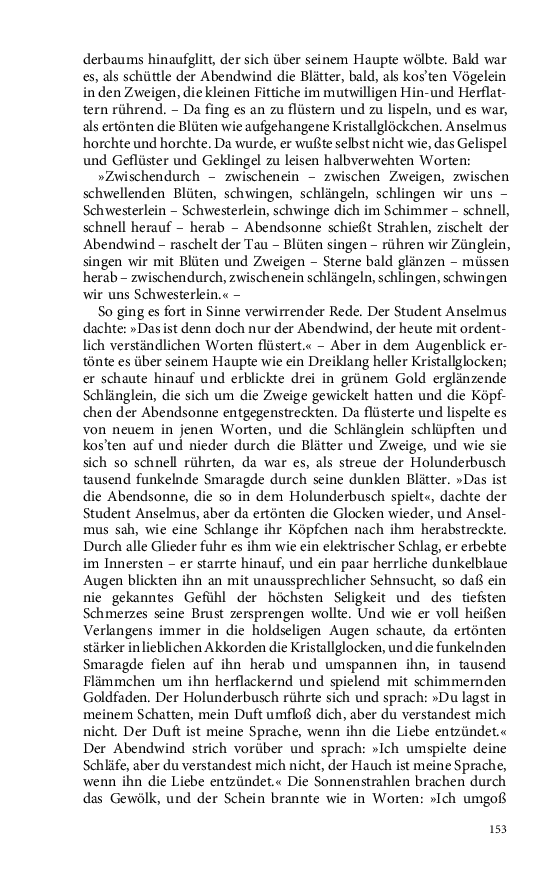 derbaums hinaufglitt, der sich über seinem Haupte wölbte. Bald war es, als schüttle der Abendwind die Blätter, bald, als kos'ten Vögelein in den Zweigen, die kleinen Fittiche im mutwilligen Hin-und Herflattern rührend. – Da fing es an zu flüstern und zu lispeln, und es war, als ertönten die Blüten wie aufgehangene Kristallglöckchen. Anselmus horchte und horchte. Da wurde, er wußte selbst nicht wie, das Gelispel und Geflüster und Geklingel zu leisen halbverwehten Worten:

»Zwischendurch – zwischenein – zwischen Zweigen, zwischen schwellenden Blüten, schwingen, schlängeln, schlingen wir uns – Schwesterlein – Schwesterlein, schwinge dich im Schimmer – schnell, schnell herauf – herab – Abendsonne schießt Strahlen, zischelt der Abendwind – raschelt der Tau – Blüten singen – rühren wir Zünglein, singen wir mit Blüten und Zweigen – Sterne bald glänzen – müssen herab – zwischendurch, zwischenein schlängeln, schlingen, schwingen wir uns Schwesterlein.« –

So ging es fort in Sinne verwirrender Rede. Der Student Anselmus dachte: »Das ist denn doch nur der Abendwind, der heute mit ordentlich verständlichen Worten flüstert.« – Aber in dem Augenblick ertönte es über seinem Haupte wie ein Dreiklang heller Kristallglocken; er schaute hinauf und erblickte drei in grünem Gold erglänzende Schlänglein, die sich um die Zweige gewickelt hatten und die Köpfchen der Abendsonne entgegenstreckten. Da flüsterte und lispelte es von neuem in jenen Worten, und die Schlänglein schlüpften und kos'ten auf und nieder durch die Blätter und Zweige, und wie sie sich so schnell rührten, da war es, als streue der Holunderbusch tausend funkelnde Smaragde durch seine dunklen Blätter. »Das ist die Abendsonne, die so in dem Holunderbusch spielt«, dachte der Student Anselmus, aber da ertönten die Glocken wieder, und Anselmus sah, wie eine Schlange ihr Köpfchen nach ihm herabstreckte. Durch alle Glieder fuhr es ihm wie ein elektrischer Schlag, er erbebte im Innersten – er starrte hinauf, und ein paar herrliche dunkelblaue Augen blickten ihn an mit unaussprechlicher Sehnsucht, so daß ein nie gekanntes Gefühl der höchsten Seligkeit und des tiefsten Schmerzes seine Brust zersprengen wollte. Und wie er voll heißen Verlangens immer in die holdseligen Augen schaute, da ertönten stärker in lieblichen Akkorden die Kristallglocken, und die funkelnden Smaragde fielen auf ihn herab und umspannen ihn, in tausend Flämmchen um ihn herflackernd und spielend mit schimmernden Goldfaden. Der Holunderbusch rührte sich und sprach: »Du lagst in meinem Schatten, mein Duft umfloß dich, aber du verstandest mich nicht. Der Duft ist meine Sprache, wenn ihn die Liebe entzündet.« Der Abendwind strich vorüber und sprach: »Ich umspielte deine Schläfe, aber du verstandest mich nicht, der Hauch ist meine Sprache, wenn ihn die Liebe entzündet.« Die Sonnenstrahlen brachen durch das Gewölk, und der Schein brannte wie in Worten: »Ich umgoß

153